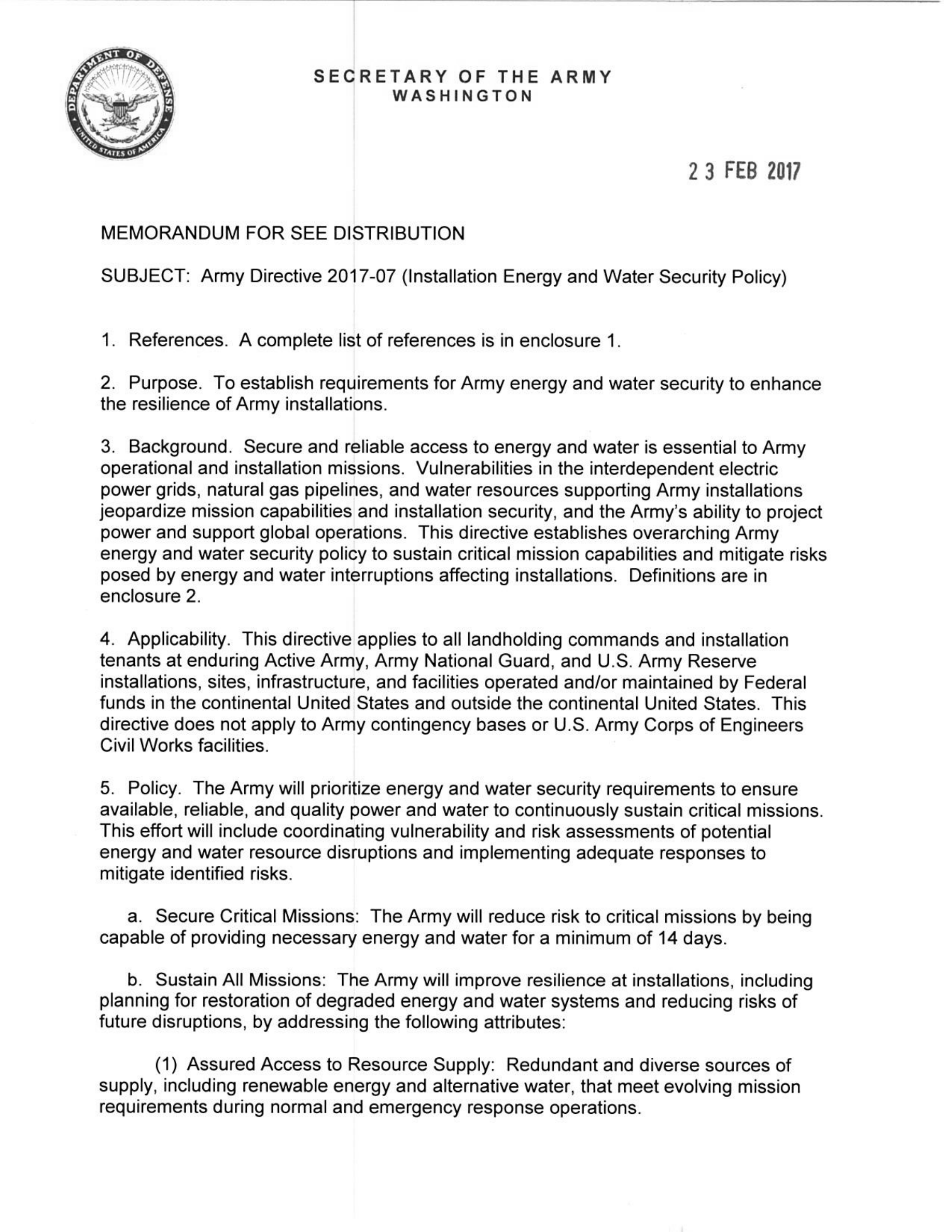 DEPARTMENT OF DEFENSE
UNITED STATES OF AMERICA

SECRETARY OF THE ARMY
WASHINGTON

23 FEB 2017

MEMORANDUM FOR SEE DISTRIBUTION

SUBJECT: Army Directive 2017-07 (Installation Energy and Water Security Policy)

1. References. A complete list of references is in enclosure 1.

2. Purpose. To establish requirements for Army energy and water security to enhance the resilience of Army installations.

3. Background. Secure and reliable access to energy and water is essential to Army operational and installation missions. Vulnerabilities in the interdependent electric power grids, natural gas pipelines, and water resources supporting Army installations jeopardize mission capabilities and installation security, and the Army's ability to project power and support global operations. This directive establishes overarching Army energy and water security policy to sustain critical mission capabilities and mitigate risks posed by energy and water interruptions affecting installations. Definitions are in enclosure 2.

4. Applicability. This directive applies to all landholding commands and installation tenants at enduring Active Army, Army National Guard, and U.S. Army Reserve installations, sites, infrastructure, and facilities operated and/or maintained by Federal funds in the continental United States and outside the continental United States. This directive does not apply to Army contingency bases or U.S. Army Corps of Engineers Civil Works facilities.

5. Policy. The Army will prioritize energy and water security requirements to ensure available, reliable, and quality power and water to continuously sustain critical missions. This effort will include coordinating vulnerability and risk assessments of potential energy and water resource disruptions and implementing adequate responses to mitigate identified risks.

a. Secure Critical Missions: The Army will reduce risk to critical missions by being capable of providing necessary energy and water for a minimum of 14 days.

b. Sustain All Missions: The Army will improve resilience at installations, including planning for restoration of degraded energy and water systems and reducing risks of future disruptions, by addressing the following attributes:

(1) Assured Access to Resource Supply: Redundant and diverse sources of supply, including renewable energy and alternative water, that meet evolving mission requirements during normal and emergency response operations.